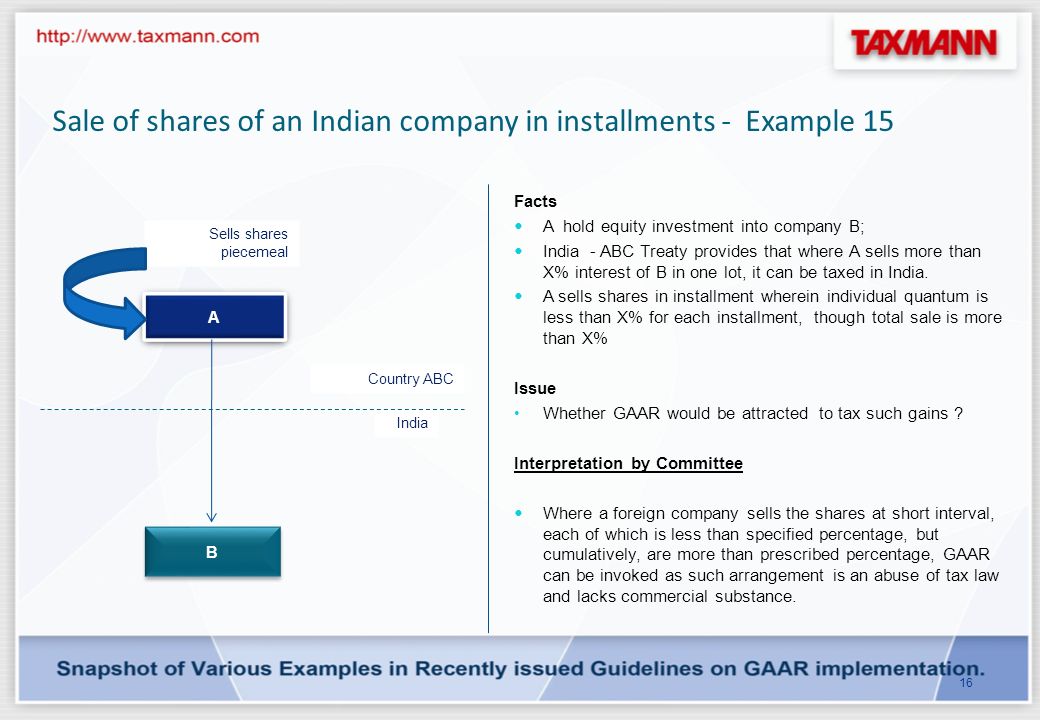 http://www.taxmann.com

TAXMANN

Sale of shares of an Indian company in installments - Example 15

Sells shares piecemeal

A

Country ABC

India

B

Facts

- A hold equity investment into company B;
- India - ABC Treaty provides that where A sells more than X% interest of B in one lot, it can be taxed in India.
- A sells shares in installment wherein individual quantum is less than X% for each installment, though total sale is more than X%

Issue

- Whether GAAR would be attracted to tax such gains ?

Interpretation by Committee

- Where a foreign company sells the shares at short interval, each of which is less than specified percentage, but cumulatively, are more than prescribed percentage, GAAR can be invoked as such arrangement is an abuse of tax law and lacks commercial substance.

Snapshot of Various Examples in Recently issued Guidelines on GAAR implementation.

16